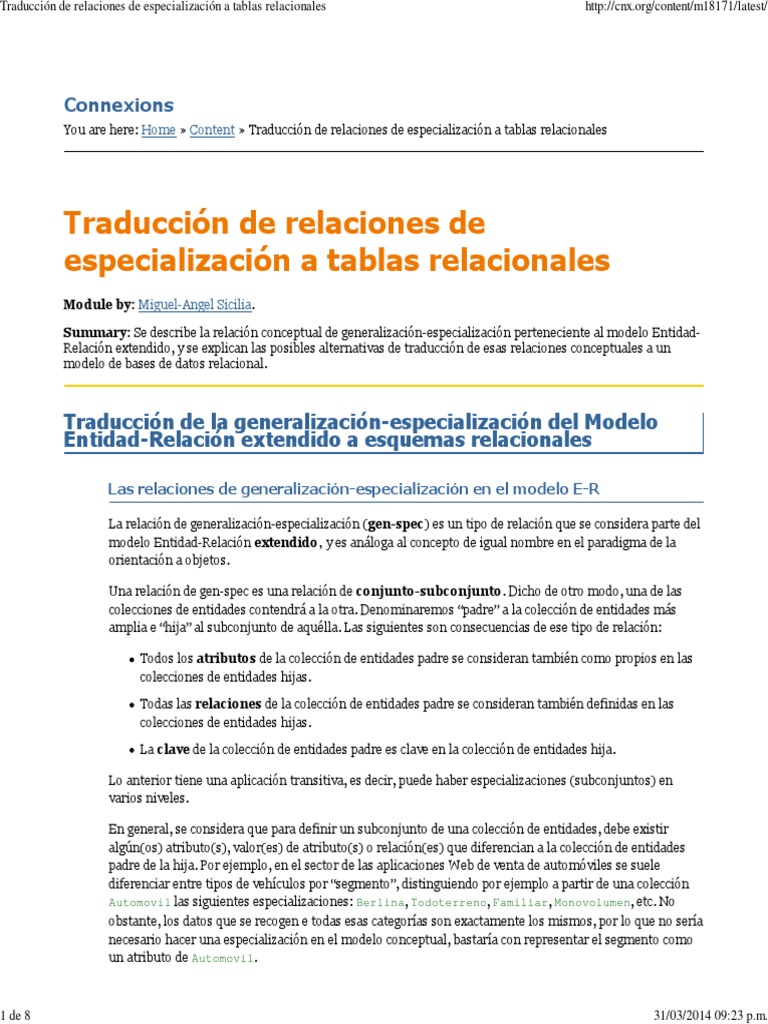 Traducción de relaciones de especialización a tablas relacionales http://cnx.org/content/m18171/latest/

Connexions

You are here: Home » Content » Traducción de relaciones de especialización a tablas relacionales

Traducción de relaciones de especialización a tablas relacionales

Module by: Miguel-Angel Sicilia.

Summary: Se describe la relación conceptual de generalización-especialización perteneciente al modelo Entidad-Relación extendido, y se explican las posibles alternativas de traducción de esas relaciones conceptuales a un modelo de bases de datos relacional.

Traducción de la generalización-especialización del Modelo Entidad-Relación extendido a esquemas relacionales

Las relaciones de generalización-especialización en el modelo E-R

La relación de generalización-especialización (gen-spec) es un tipo de relación que se considera parte del modelo Entidad-Relación extendido, y es análoga al concepto de igual nombre en el paradigma de la orientación a objetos.

Una relación de gen-spec es una relación de conjunto-subconjunto. Dicho de otro modo, una de las colecciones de entidades contendrá a la otra. Denominaremos "padre" a la colección de entidades más amplia e "hija" al subconjunto de aquélla. Las siguientes son consecuencias de ese tipo de relación:

• Todos los atributos de la colección de entidades padre se consideran también como propios en las colecciones de entidades hijas.
• Todas las relaciones de la colección de entidades padre se consideran también definidas en las colecciones de entidades hijas.
• La clave de la colección de entidades padre es clave en la colección de entidades hija.

Lo anterior tiene una aplicación transitiva, es decir, puede haber especializaciones (subconjuntos) en varios niveles.

En general, se considera que para definir un subconjunto de una colección de entidades, debe existir algún(os) atributo(s), valor(es) de atributo(s) o relación(es) que diferencian a la colección de entidades padre de la hija. Por ejemplo, en el sector de las aplicaciones Web de venta de automóviles se suele diferenciar entre tipos de vehículos por "segmento", distinguiendo por ejemplo a partir de una colección Automovil las siguientes especializaciones: Berlina, Todoterreno, Familiar, Monovolumen, etc. No obstante, los datos que se recogen e todas esas categorías son exactamente los mismos, por lo que no sería necesario hacer una especialización en el modelo conceptual, bastaría con representar el segmento como un atributo de Automovil.

1 de 8 31/03/2014 09:23 p.m.